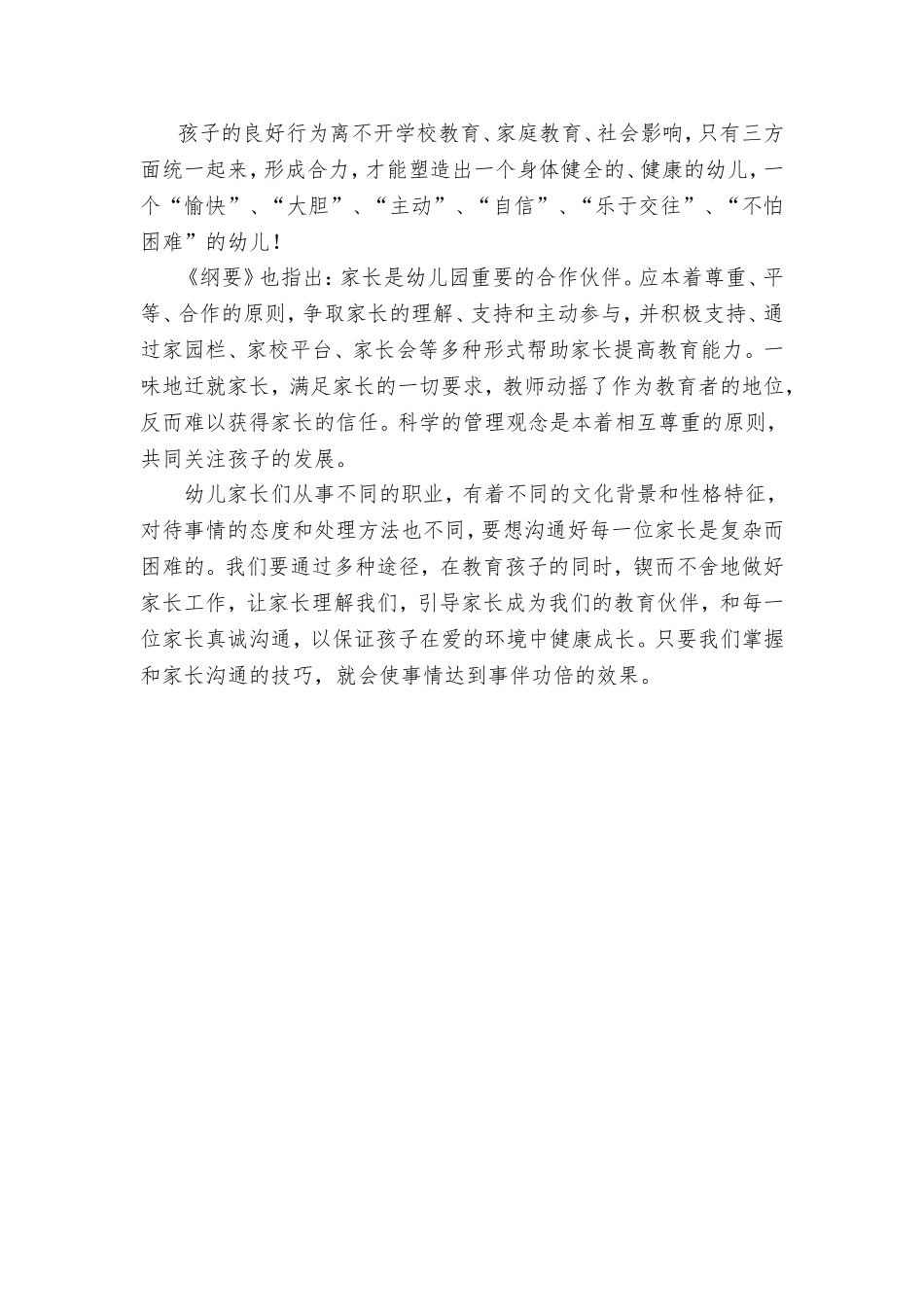 孩子的良好行为离不开学校教育、家庭教育、社会影响，只有三方面统一起来，形成合力，才能塑造出一个身体健全的、健康的幼儿，一个“愉快”、“大胆”、“主动”、“自信”、“乐于交往”、“不怕困难”的幼儿！

《纲要》也指出：家长是幼儿园重要的合作伙伴。应本着尊重、平等、合作的原则，争取家长的理解、支持和主动参与，并积极支持、通过家园栏、家校平台、家长会等多种形式帮助家长提高教育能力。一味地迁就家长，满足家长的一切要求，教师动摇了作为教育者的地位，反而难以获得家长的信任。科学的管理观念是本着相互尊重的原则，共同关注孩子的发展。

幼儿家长们从事不同的职业，有着不同的文化背景和性格特征，对待事情的态度和处理方法也不同，要想沟通好每一位家长是复杂而困难的。我们要通过多种途径，在教育孩子的同时，锲而不舍地做好家长工作，让家长理解我们，引导家长成为我们的教育伙伴，和每一位家长真诚沟通，以保证孩子在爱的环境中健康成长。只要我们掌握和家长沟通的技巧，就会使事情达到事伴功倍的效果。